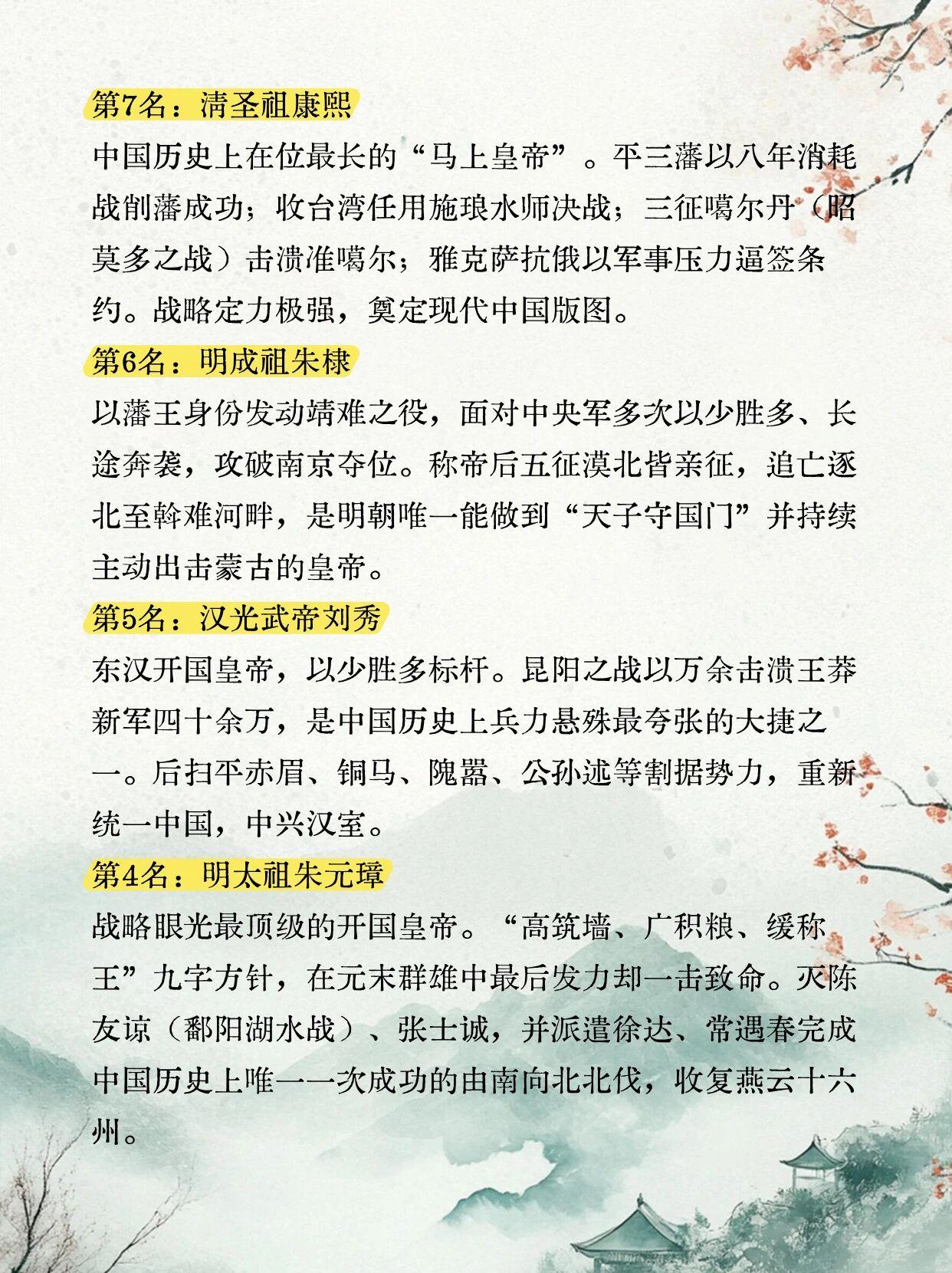 第7名：清圣祖康熙

中国历史上在位最长的“马上皇帝”。平三藩以八年消耗战削藩成功；收台湾任用施琅水师决战；三征噶尔丹（昭莫多之战）击溃准噶尔；雅克萨抗俄以军事压力逼签条约。战略定力极强，奠定现代中国版图。

第6名：明成祖朱棣

以藩王身份发动靖难之役，面对中央军多次以少胜多、长途奔袭，攻破南京夺位。称帝后五征漠北皆亲征，追亡逐北至斡难河畔，是明朝唯一能做到“天子守国门”并持续主动出击蒙古的皇帝。

第5名：汉光武帝刘秀

东汉开国皇帝，以少胜多标杆。昆阳之战以万余击溃王莽新军四十余万，是中国历史上兵力悬殊最夸张的大捷之一。后扫平赤眉、铜马、隗嚣、公孙述等割据势力，重新统一中国，中兴汉室。

第4名：明太祖朱元璋

战略眼光最顶级的开国皇帝。“高筑墙、广积粮、缓称王”九字方针，在元末群雄中最后发力却一击致命。灭陈友谅（鄱阳湖水战）、张士诚，并派遣徐达、常遇春完成中国历史上唯一一次成功的由南向北北伐，收复燕云十六州。